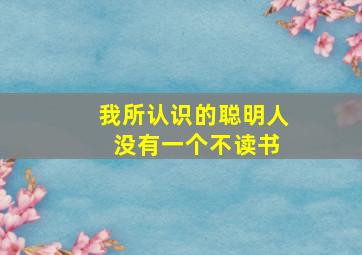 我所认识的聪明人
没有一个不读书